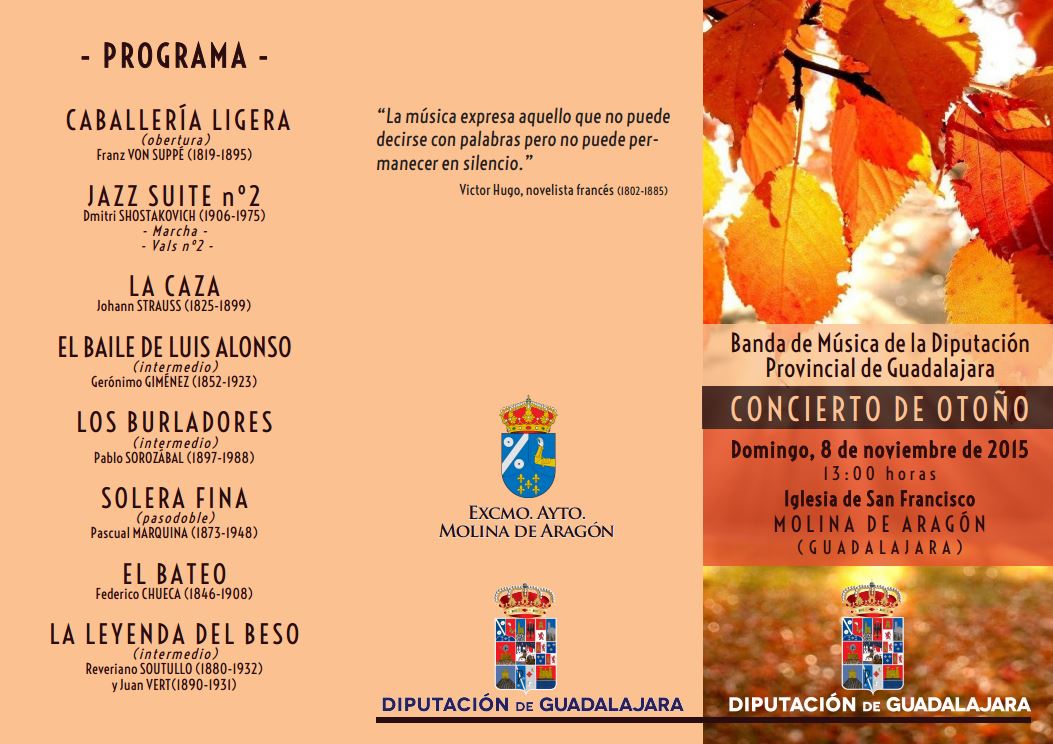 - PROGRAMA -

CABALLERÍA LIGERA
(obertura)
Franz VON SUPPÉ (1819-1895)

JAZZ SUITE nº2
Dmitri SHOSTAKOVICH (1906-1975)
- Marcha -
- Vals nº2 -

LA CAZA
Johann STRAUSS (1825-1899)

EL BAILE DE LUIS ALONSO
(intermedio)
Gerónimo GIMÉNEZ (1852-1923)

LOS BURLADORES
(intermedio)
Pablo SOROZÁBAL (1897-1988)

SOLERA FINA
(pasodoble)
Pascual MARQUINA (1873-1948)

EL BATEO
Federico CHUECA (1846-1908)

LA LEYENDA DEL BESO
(intermedio)
Reveriano SOUTULLO (1880-1932)
y Juan VERT(1890-1931)

"La música expresa aquello que no puede decirse con palabras pero no puede permanecer en silencio."

Victor Hugo, novelista francés (1802-1885)

EXCMO. AYTO.
MOLINA DE ARAGÓN

DIPUTACIÓN DE GUADALAJARA

Banda de Música de la Diputación Provincial de Guadalajara

CONCIERTO DE OTOÑO

Domingo, 8 de noviembre de 2015
13:00 horas
Iglesia de San Francisco
MOLINA DE ARAGÓN
(GUADALAJARA)

DIPUTACIÓN DE GUADALAJARA